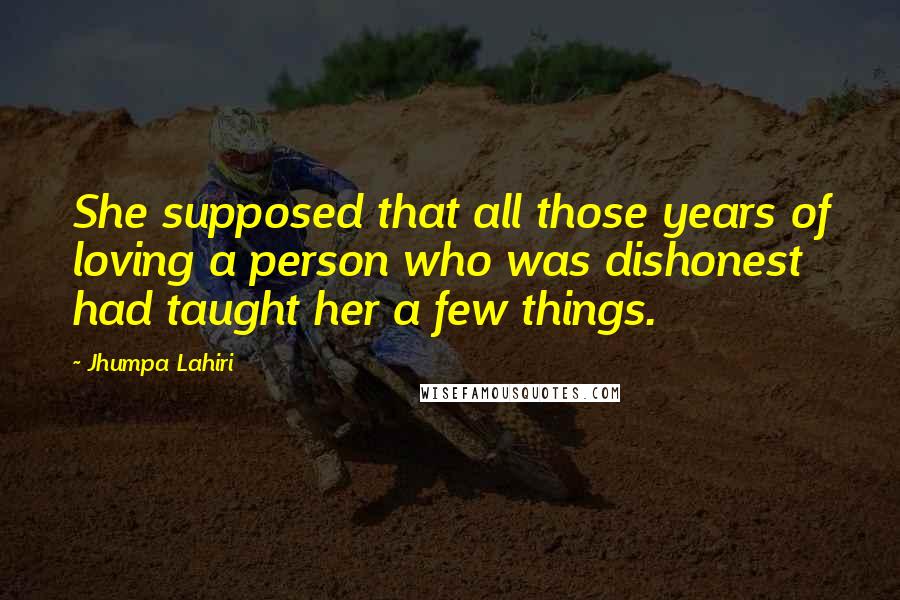 She supposed that all those years of loving a person who was dishonest had taught her a few things.

- Jhumpa Lahiri

WISEFAMOUSQUOTES.COM